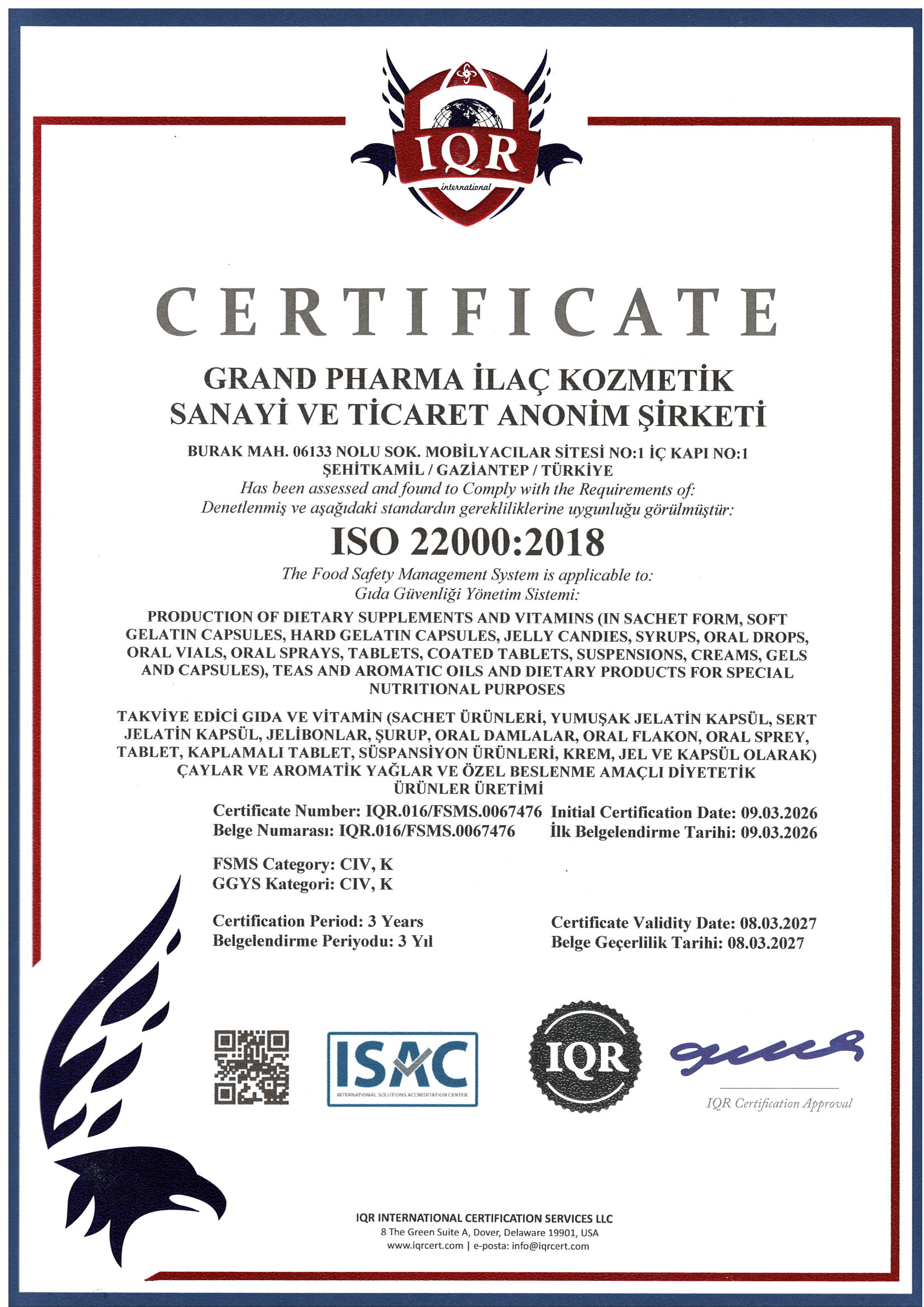 IQR
international

CERTIFICATE

GRAND PHARMA İLAÇ KOZMETİK SANAYİ VE TİCARET ANONİM ŞİRKETİ

BURAK MAH. 06133 NOLU SOK. MOBİLYACILAR SİTESİ NO:1 İÇ KAPI NO:1
ŞEHİTKAMİL / GAZİANTEP / TÜRKİYE
Has been assessed and found to Comply with the Requirements of:
Denetlenmiş ve aşağıdaki standardın gerekliliklerine uygunluğu görülmüştür:

ISO 22000:2018

The Food Safety Management System is applicable to:
Gıda Güvenliği Yönetim Sistemi:

PRODUCTION OF DIETARY SUPPLEMENTS AND VITAMINS (IN SACHET FORM, SOFT GELATIN CAPSULES, HARD GELATIN CAPSULES, JELLY CANDIES, SYRUPS, ORAL DROPS, ORAL VIALS, ORAL SPRAYS, TABLETS, COATED TABLETS, SUSPENSIONS, CREAMS, GELS AND CAPSULES), TEAS AND AROMATIC OILS AND DIETARY PRODUCTS FOR SPECIAL NUTRITIONAL PURPOSES

TAKVİYE EDİCİ GIDA VE VİTAMİN (SACHET ÜRÜNLERİ, YUMUŞAK JELATİN KAPSÜL, SERT JELATİN KAPSÜL, JELİBONLAR, ŞURUP, ORAL DAMLALAR, ORAL FLAKON, ORAL SPREY, TABLET, KAPLAMALI TABLET, SÜSPANSİYON ÜRÜNLERİ, KREM, JEL VE KAPSÜL OLARAK) ÇAYLAR VE AROMATİK YAĞLAR VE ÖZEL BESLENME AMAÇLI DİYETETİK ÜRÜNLER ÜRETİMİ

Certificate Number: IQR.016/FSMS.0067476
Belge Numarası: IQR.016/FSMS.0067476

Initial Certification Date: 09.03.2026
İlk Belgelendirme Tarihi: 09.03.2026

FSMS Category: CIV, K
GGYS Kategori: CIV, K

Certification Period: 3 Years
Belgelendirme Periyodu: 3 Yıl

Certificate Validity Date: 08.03.2027
Belge Geçerlilik Tarihi: 08.03.2027

ISAC
INTERNATIONAL SOLUTIONS ACCREDITATION CENTER

IQR

IQR Certification Approval

IQR INTERNATIONAL CERTIFICATION SERVICES LLC
8 The Green Suite A, Dover, Delaware 19901, USA
www.iqrcert.com | e-posta: info@iqrcert.com